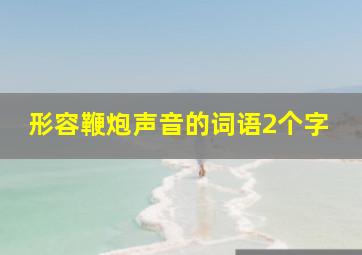 形容鞭炮声音的词语2个字